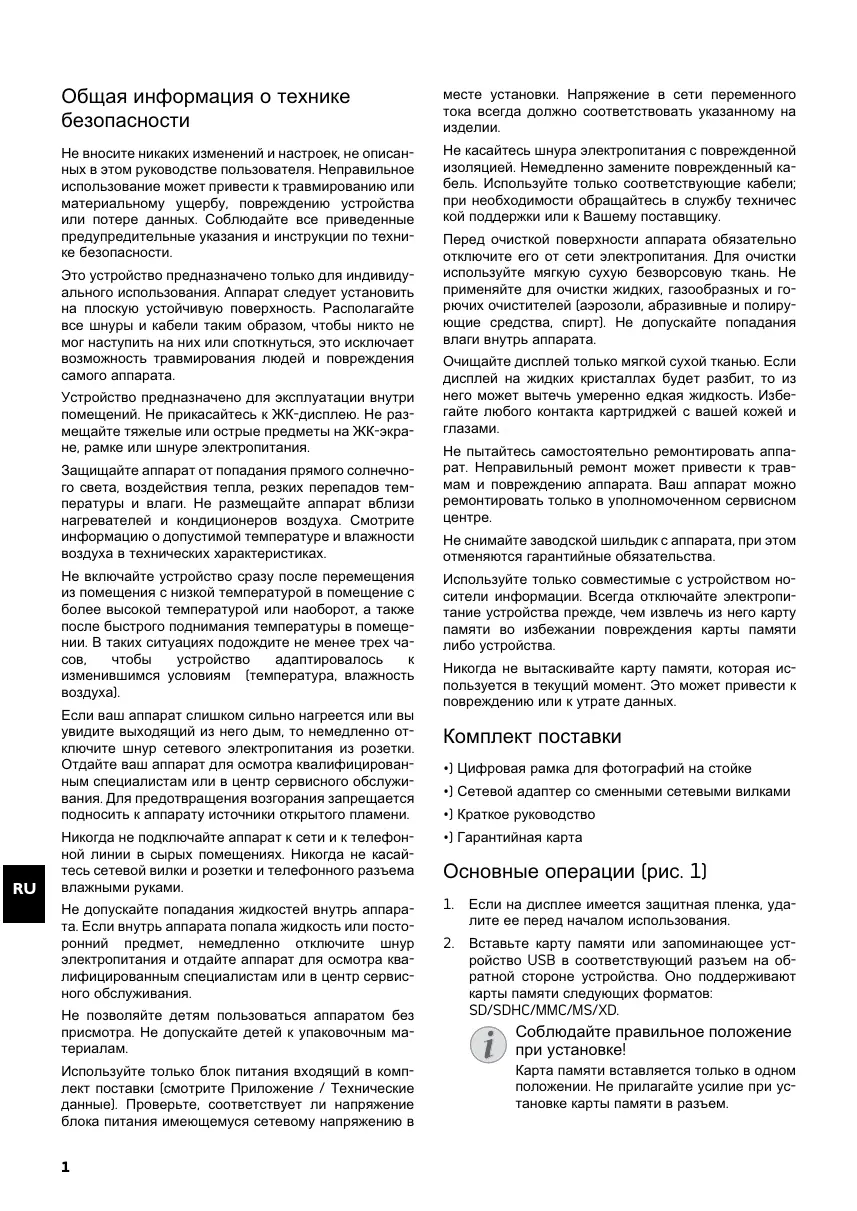 Общая информация о технике безопасности

Не вносите никаких изменений и настроек, не описанных в этом руководстве пользователя. Неправильное использование может привести к травмированию или материальному ущербу, повреждению устройства или потере данных. Соблюдайте все приведенные предупредительные указания и инструкции по технике безопасности.

Это устройство предназначено только для индивидуального использования. Аппарат следует установить на плоскую устойчивую поверхность. Располагайте все шнуры и кабели таким образом, чтобы никто не мог наступить на них или споткнуться, это исключает возможность травмирования людей и повреждения самого аппарата.

Устройство предназначено для эксплуатации внутри помещений. Не прикасайтесь к ЖК-дисплею. Не размещайте тяжелые или острые предметы на ЖК-экране, рамке или шнуре электропитания.

Защищайте аппарат от попадания прямого солнечного света, воздействия тепла, резких перепадов температуры и влаги. Не размещайте аппарат вблизи нагревателей и кондиционеров воздуха. Смотрите информацию о допустимой температуре и влажности воздуха в технических характеристиках.

Не включайте устройство сразу после перемещения из помещения с низкой температурой в помещение с более высокой температурой или наоборот, а также после быстрого поднимания температуры в помещении. В таких ситуациях подождите не менее трех часов, чтобы устройство адаптировалось к изменившимся условиям (температура, влажность воздуха).

Если ваш аппарат слишком сильно нагреется или вы увидите выходящий из него дым, то немедленно отключите шнур сетевого электропитания из розетки. Отдайте ваш аппарат для осмотра квалифицированным специалистам или в центр сервисного обслуживания. Для предотвращения возгорания запрещается подносить к аппарату источники открытого пламени.

Никогда не подключайте аппарат к сети и к телефонной линии в сырых помещениях. Никогда не касайтесь сетевой вилки и розетки и телефонного разъема влажными руками.

Не допускайте попадания жидкостей внутрь аппарата. Если внутрь аппарата попала жидкость или посторонний предмет, немедленно отключите шнур электропитания и отдайте аппарат для осмотра квалифицированным специалистам или в центр сервисного обслуживания.

Не позволяйте детям пользоваться аппаратом без присмотра. Не допускайте детей к упаковочным материалам.

Используйте только блок питания входящий в комплект поставки (смотрите Приложение / Технические данные). Проверьте, соответствует ли напряжение блока питания имеющемуся сетевому напряжению в месте установки. Напряжение в сети переменного тока всегда должно соответствовать указанному на изделии.

Не касайтесь шнура электропитания с поврежденной изоляцией. Немедленно замените поврежденный кабель. Используйте только соответствующие кабели; при необходимости обращайтесь в службу техничес кой поддержки или к Вашему поставщику.

Перед очисткой поверхности аппарата обязательно отключите его от сети электропитания. Для очистки используйте мягкую сухую безворсовую ткань. Не применяйте для очистки жидких, газообразных и горючих очистителей (аэрозоли, абразивные и полирующие средства, спирт). Не допускайте попадания влаги внутрь аппарата.

Очищайте дисплей только мягкой сухой тканью. Если дисплей на жидких кристаллах будет разбит, то из него может вытечь умеренно едкая жидкость. Избегайте любого контакта картриджей с вашей кожей и глазами.

Не пытайтесь самостоятельно ремонтировать аппарат. Неправильный ремонт может привести к травмам и повреждению аппарата. Ваш аппарат можно ремонтировать только в уполномоченном сервисном центре.

Не снимайте заводской шильдик с аппарата, при этом отменяются гарантийные обязательства.

Используйте только совместимые с устройством носители информации. Всегда отключайте электропитание устройства прежде, чем извлечь из него карту памяти во избежании повреждения карты памяти либо устройства.

Никогда не вытаскивайте карту памяти, которая используется в текущий момент. Это может привести к повреждению или к утрате данных.

Комплект поставки

•) Цифровая рамка для фотографий на стойке
•) Сетевой адаптер со сменными сетевыми вилками
•) Краткое руководство
•) Гарантийная карта

Основные операции (рис. 1)

1. Если на дисплее имеется защитная пленка, удалите ее перед началом использования.
2. Вставьте карту памяти или запоминающее устройство USB в соответствующий разъем на обратной стороне устройства. Оно поддерживают карты памяти следующих форматов: SD/SDHC/MMC/MS/XD.

Соблюдайте правильное положение при установке!
Карта памяти вставляется только в одном положении. Не прилагайте усилие при установке карты памяти в разъем.

RU

1